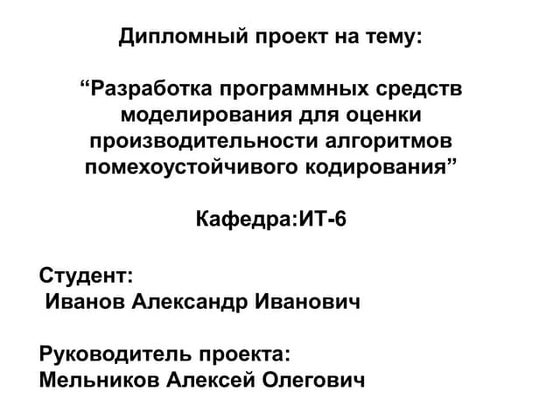 Дипломный проект на тему:

“Разработка программных средств моделирования для оценки производительности алгоритмов помехоустойчивого кодирования”

Кафедра:ИТ-6

Студент:
Иванов Александр Иванович

Руководитель проекта:
Мельников Алексей Олегович